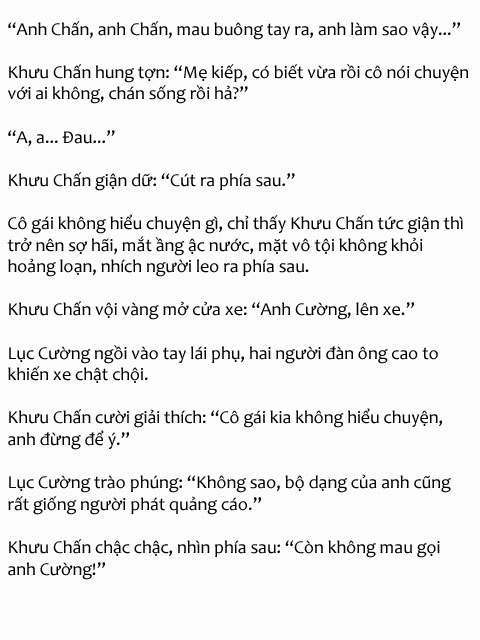 “Anh Chấn, anh Chấn, mau buông tay ra, anh làm sao vậy...”

Khưu Chấn hung tợn: “Mẹ kiếp, có biết vừa rồi cô nói chuyện với ai không, chán sống rồi hả?”

“A, a... Đau...”

Khưu Chấn giận dữ: “Cút ra phía sau.”

Cô gái không hiểu chuyện gì, chỉ thấy Khưu Chấn tức giận thì trở nên sợ hãi, mắt ầng ậc nước, mặt vô tội không khỏi hoảng loạn, nhích người leo ra phía sau.

Khưu Chấn vội vàng mở cửa xe: “Anh Cường, lên xe.”

Lục Cường ngồi vào tay lái phụ, hai người đàn ông cao to khiến xe chật chội.

Khưu Chấn cười giải thích: “Cô gái kia không hiểu chuyện, anh đừng để ý.”

Lục Cường trào phúng: “Không sao, bộ dạng của anh cũng rất giống người phát quảng cáo.”

Khưu Chấn chậc chậc, nhìn phía sau: “Còn không mau gọi anh Cường!”